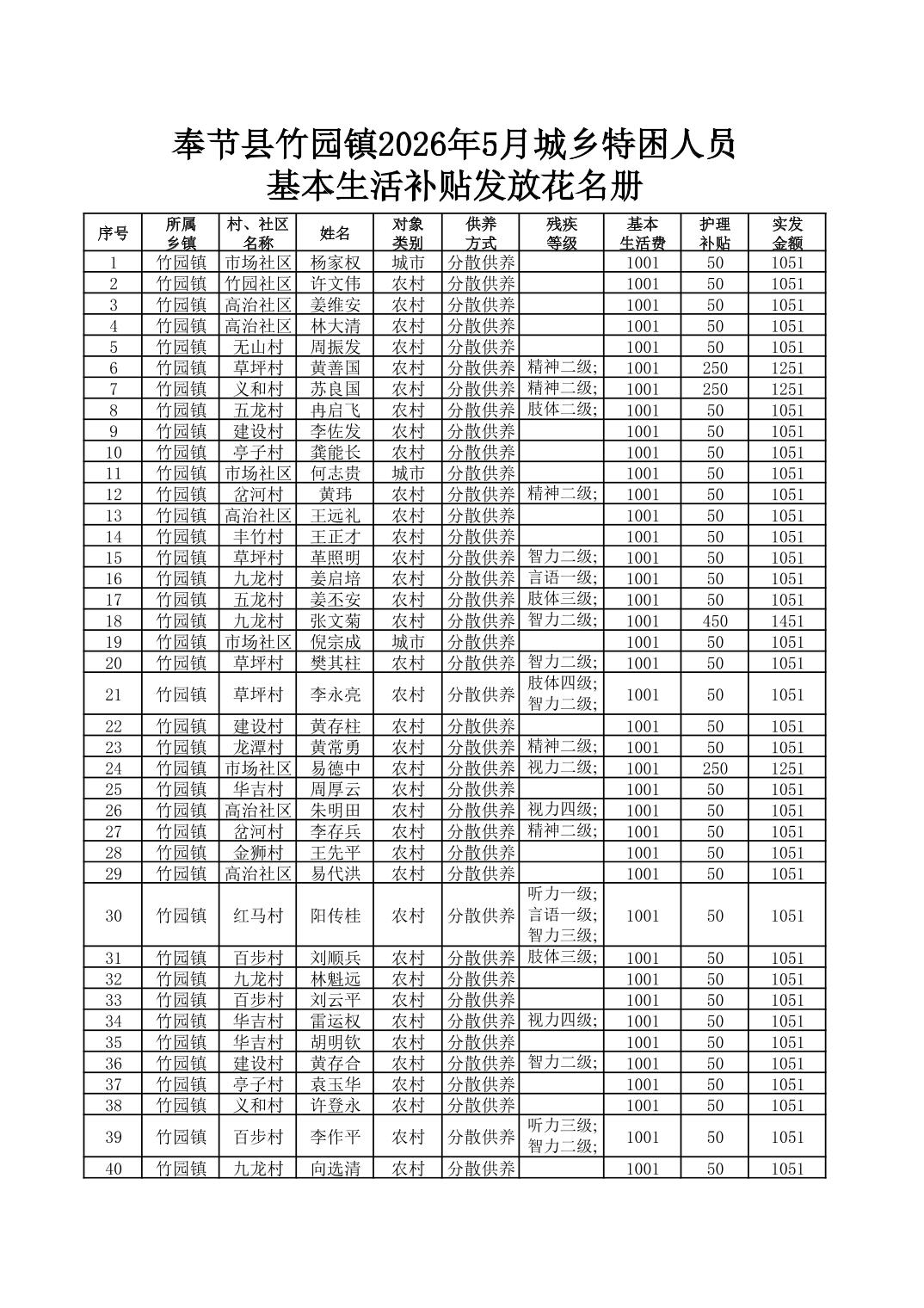 奉节县竹园镇2026年5月城乡特困人员
基本生活补贴发放花名册

| 序号 | 所属乡镇 | 村、社区名称 | 姓名 | 对象类别 | 供养方式 | 残疾等级 | 基本生活费 | 护理补贴 | 实发金额 |
|---|---|---|---|---|---|---|---|---|---|
| 1 | 竹园镇 | 市场社区 | 杨家权 | 城市 | 分散供养 | | 1001 | 50 | 1051 |
| 2 | 竹园镇 | 竹园社区 | 许文伟 | 农村 | 分散供养 | | 1001 | 50 | 1051 |
| 3 | 竹园镇 | 高治社区 | 姜维安 | 农村 | 分散供养 | | 1001 | 50 | 1051 |
| 4 | 竹园镇 | 高治社区 | 林大清 | 农村 | 分散供养 | | 1001 | 50 | 1051 |
| 5 | 竹园镇 | 无山村 | 周振发 | 农村 | 分散供养 | | 1001 | 50 | 1051 |
| 6 | 竹园镇 | 草坪村 | 黄善国 | 农村 | 分散供养 | 精神二级; | 1001 | 250 | 1251 |
| 7 | 竹园镇 | 义和村 | 苏良国 | 农村 | 分散供养 | 精神二级; | 1001 | 250 | 1251 |
| 8 | 竹园镇 | 五龙村 | 冉启飞 | 农村 | 分散供养 | 肢体二级; | 1001 | 50 | 1051 |
| 9 | 竹园镇 | 建设村 | 李佐发 | 农村 | 分散供养 | | 1001 | 50 | 1051 |
| 10 | 竹园镇 | 亭子村 | 龚能长 | 农村 | 分散供养 | | 1001 | 50 | 1051 |
| 11 | 竹园镇 | 市场社区 | 何志贵 | 城市 | 分散供养 | | 1001 | 50 | 1051 |
| 12 | 竹园镇 | 岔河村 | 黄玮 | 农村 | 分散供养 | 精神二级; | 1001 | 50 | 1051 |
| 13 | 竹园镇 | 高治社区 | 王远礼 | 农村 | 分散供养 | | 1001 | 50 | 1051 |
| 14 | 竹园镇 | 丰竹村 | 王正才 | 农村 | 分散供养 | | 1001 | 50 | 1051 |
| 15 | 竹园镇 | 草坪村 | 革照明 | 农村 | 分散供养 | 智力二级; | 1001 | 50 | 1051 |
| 16 | 竹园镇 | 九龙村 | 姜启培 | 农村 | 分散供养 | 言语一级; | 1001 | 50 | 1051 |
| 17 | 竹园镇 | 五龙村 | 姜丕安 | 农村 | 分散供养 | 肢体三级; | 1001 | 50 | 1051 |
| 18 | 竹园镇 | 九龙村 | 张文菊 | 农村 | 分散供养 | 智力二级; | 1001 | 450 | 1451 |
| 19 | 竹园镇 | 市场社区 | 倪宗成 | 城市 | 分散供养 | | 1001 | 50 | 1051 |
| 20 | 竹园镇 | 草坪村 | 樊其柱 | 农村 | 分散供养 | 智力二级; | 1001 | 50 | 1051 |
| 21 | 竹园镇 | 草坪村 | 李永亮 | 农村 | 分散供养 | 肢体四级; 智力二级; | 1001 | 50 | 1051 |
| 22 | 竹园镇 | 建设村 | 黄存柱 | 农村 | 分散供养 | | 1001 | 50 | 1051 |
| 23 | 竹园镇 | 龙潭村 | 黄常勇 | 农村 | 分散供养 | 精神二级; | 1001 | 50 | 1051 |
| 24 | 竹园镇 | 市场社区 | 易德中 | 农村 | 分散供养 | 视力二级; | 1001 | 250 | 1251 |
| 25 | 竹园镇 | 华吉村 | 周厚云 | 农村 | 分散供养 | | 1001 | 50 | 1051 |
| 26 | 竹园镇 | 高治社区 | 朱明田 | 农村 | 分散供养 | 视力四级; | 1001 | 50 | 1051 |
| 27 | 竹园镇 | 岔河村 | 李存兵 | 农村 | 分散供养 | 精神二级; | 1001 | 50 | 1051 |
| 28 | 竹园镇 | 金狮村 | 王先平 | 农村 | 分散供养 | | 1001 | 50 | 1051 |
| 29 | 竹园镇 | 高治社区 | 易代洪 | 农村 | 分散供养 | | 1001 | 50 | 1051 |
| 30 | 竹园镇 | 红马村 | 阳传桂 | 农村 | 分散供养 | 听力一级; 言语一级; 智力三级; | 1001 | 50 | 1051 |
| 31 | 竹园镇 | 百步村 | 刘顺兵 | 农村 | 分散供养 | 肢体三级; | 1001 | 50 | 1051 |
| 32 | 竹园镇 | 九龙村 | 林魁远 | 农村 | 分散供养 | | 1001 | 50 | 1051 |
| 33 | 竹园镇 | 百步村 | 刘云平 | 农村 | 分散供养 | | 1001 | 50 | 1051 |
| 34 | 竹园镇 | 华吉村 | 雷运权 | 农村 | 分散供养 | 视力四级; | 1001 | 50 | 1051 |
| 35 | 竹园镇 | 华吉村 | 胡明钦 | 农村 | 分散供养 | | 1001 | 50 | 1051 |
| 36 | 竹园镇 | 建设村 | 黄存合 | 农村 | 分散供养 | 智力二级; | 1001 | 50 | 1051 |
| 37 | 竹园镇 | 亭子村 | 袁玉华 | 农村 | 分散供养 | | 1001 | 50 | 1051 |
| 38 | 竹园镇 | 义和村 | 许登永 | 农村 | 分散供养 | | 1001 | 50 | 1051 |
| 39 | 竹园镇 | 百步村 | 李作平 | 农村 | 分散供养 | 听力三级; 智力二级; | 1001 | 50 | 1051 |
| 40 | 竹园镇 | 九龙村 | 向选清 | 农村 | 分散供养 | | 1001 | 50 | 1051 |